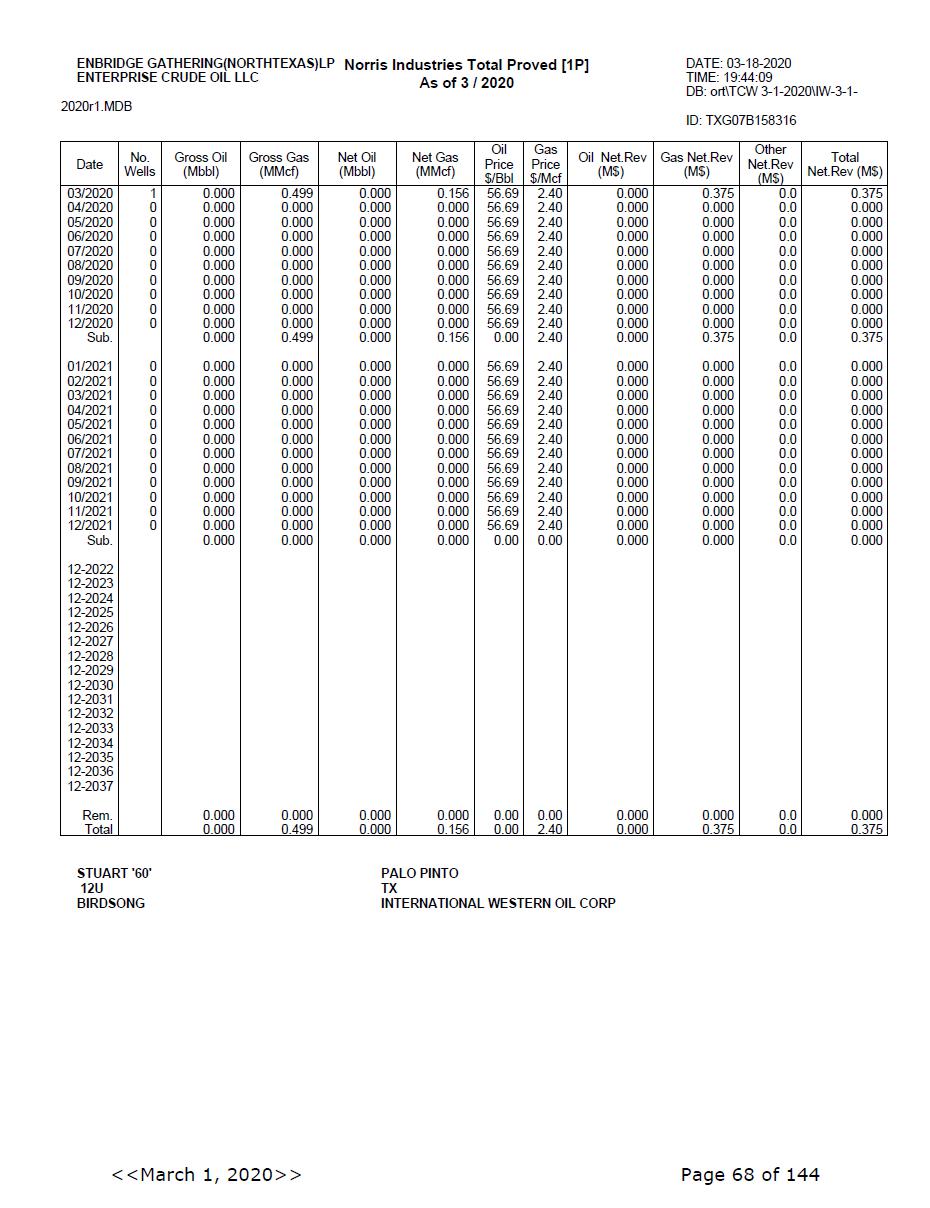 ENBRIDGE GATHERING(NORTHTEXAS)LP
ENTERPRISE CRUDE OIL LLC

Norris Industries Total Proved [1P]
As of 3 / 2020

DATE: 03-18-2020
TIME: 19:44:09
DB: ort\TCW 3-1-2020\IW-3-1-

2020r1.MDB

ID: TXG07B158316

| Date | No. Wells | Gross Oil (Mbbl) | Gross Gas (MMcf) | Net Oil (Mbbl) | Net Gas (MMcf) | Oil Price $/Bbl | Gas Price $/Mcf | Oil Net.Rev (M$) | Gas Net.Rev (M$) | Other Net.Rev (M$) | Total Net.Rev (M$) |
|---|---|---|---|---|---|---|---|---|---|---|---|
| 03/2020 | 1 | 0.000 | 0.499 | 0.000 | 0.156 | 56.69 | 2.40 | 0.000 | 0.375 | 0.0 | 0.375 |
| 04/2020 | 0 | 0.000 | 0.000 | 0.000 | 0.000 | 56.69 | 2.40 | 0.000 | 0.000 | 0.0 | 0.000 |
| 05/2020 | 0 | 0.000 | 0.000 | 0.000 | 0.000 | 56.69 | 2.40 | 0.000 | 0.000 | 0.0 | 0.000 |
| 06/2020 | 0 | 0.000 | 0.000 | 0.000 | 0.000 | 56.69 | 2.40 | 0.000 | 0.000 | 0.0 | 0.000 |
| 07/2020 | 0 | 0.000 | 0.000 | 0.000 | 0.000 | 56.69 | 2.40 | 0.000 | 0.000 | 0.0 | 0.000 |
| 08/2020 | 0 | 0.000 | 0.000 | 0.000 | 0.000 | 56.69 | 2.40 | 0.000 | 0.000 | 0.0 | 0.000 |
| 09/2020 | 0 | 0.000 | 0.000 | 0.000 | 0.000 | 56.69 | 2.40 | 0.000 | 0.000 | 0.0 | 0.000 |
| 10/2020 | 0 | 0.000 | 0.000 | 0.000 | 0.000 | 56.69 | 2.40 | 0.000 | 0.000 | 0.0 | 0.000 |
| 11/2020 | 0 | 0.000 | 0.000 | 0.000 | 0.000 | 56.69 | 2.40 | 0.000 | 0.000 | 0.0 | 0.000 |
| 12/2020 | 0 | 0.000 | 0.000 | 0.000 | 0.000 | 56.69 | 2.40 | 0.000 | 0.000 | 0.0 | 0.000 |
| Sub. | | 0.000 | 0.499 | 0.000 | 0.156 | 0.00 | 2.40 | 0.000 | 0.375 | 0.0 | 0.375 |
| 01/2021 | 0 | 0.000 | 0.000 | 0.000 | 0.000 | 56.69 | 2.40 | 0.000 | 0.000 | 0.0 | 0.000 |
| 02/2021 | 0 | 0.000 | 0.000 | 0.000 | 0.000 | 56.69 | 2.40 | 0.000 | 0.000 | 0.0 | 0.000 |
| 03/2021 | 0 | 0.000 | 0.000 | 0.000 | 0.000 | 56.69 | 2.40 | 0.000 | 0.000 | 0.0 | 0.000 |
| 04/2021 | 0 | 0.000 | 0.000 | 0.000 | 0.000 | 56.69 | 2.40 | 0.000 | 0.000 | 0.0 | 0.000 |
| 05/2021 | 0 | 0.000 | 0.000 | 0.000 | 0.000 | 56.69 | 2.40 | 0.000 | 0.000 | 0.0 | 0.000 |
| 06/2021 | 0 | 0.000 | 0.000 | 0.000 | 0.000 | 56.69 | 2.40 | 0.000 | 0.000 | 0.0 | 0.000 |
| 07/2021 | 0 | 0.000 | 0.000 | 0.000 | 0.000 | 56.69 | 2.40 | 0.000 | 0.000 | 0.0 | 0.000 |
| 08/2021 | 0 | 0.000 | 0.000 | 0.000 | 0.000 | 56.69 | 2.40 | 0.000 | 0.000 | 0.0 | 0.000 |
| 09/2021 | 0 | 0.000 | 0.000 | 0.000 | 0.000 | 56.69 | 2.40 | 0.000 | 0.000 | 0.0 | 0.000 |
| 10/2021 | 0 | 0.000 | 0.000 | 0.000 | 0.000 | 56.69 | 2.40 | 0.000 | 0.000 | 0.0 | 0.000 |
| 11/2021 | 0 | 0.000 | 0.000 | 0.000 | 0.000 | 56.69 | 2.40 | 0.000 | 0.000 | 0.0 | 0.000 |
| 12/2021 | 0 | 0.000 | 0.000 | 0.000 | 0.000 | 56.69 | 2.40 | 0.000 | 0.000 | 0.0 | 0.000 |
| Sub. | | 0.000 | 0.000 | 0.000 | 0.000 | 0.00 | 0.00 | 0.000 | 0.000 | 0.0 | 0.000 |
| 12-2022 | | | | | | | | | | | |
| 12-2023 | | | | | | | | | | | |
| 12-2024 | | | | | | | | | | | |
| 12-2025 | | | | | | | | | | | |
| 12-2026 | | | | | | | | | | | |
| 12-2027 | | | | | | | | | | | |
| 12-2028 | | | | | | | | | | | |
| 12-2029 | | | | | | | | | | | |
| 12-2030 | | | | | | | | | | | |
| 12-2031 | | | | | | | | | | | |
| 12-2032 | | | | | | | | | | | |
| 12-2033 | | | | | | | | | | | |
| 12-2034 | | | | | | | | | | | |
| 12-2035 | | | | | | | | | | | |
| 12-2036 | | | | | | | | | | | |
| 12-2037 | | | | | | | | | | | |
| Rem. | | 0.000 | 0.000 | 0.000 | 0.000 | 0.00 | 0.00 | 0.000 | 0.000 | 0.0 | 0.000 |
| Total | | 0.000 | 0.499 | 0.000 | 0.156 | 0.00 | 2.40 | 0.000 | 0.375 | 0.0 | 0.375 |

STUART '60'
12U
BIRDSONG

PALO PINTO
TX
INTERNATIONAL WESTERN OIL CORP

<<March 1, 2020>>

Page 68 of 144